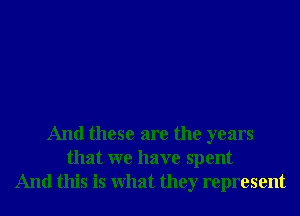 And these are the years
that we have spent
And this is what they represent